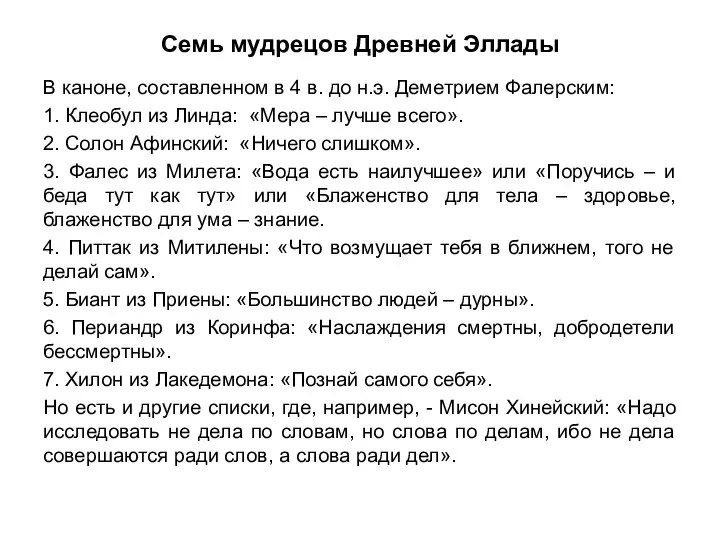 Семь мудрецов Древней Эллады

В каноне, составленном в 4 в. до н.э. Деметрием Фалерским:

1. Клеобул из Линда: «Мера – лучше всего».

2. Солон Афинский: «Ничего слишком».

3. Фалес из Милета: «Вода есть наилучшее» или «Поручись – и беда тут как тут» или «Блаженство для тела – здоровье, блаженство для ума – знание.

4. Питтак из Митилены: «Что возмущает тебя в ближнем, того не делай сам».

5. Биант из Приены: «Большинство людей – дурны».

6. Периандр из Коринфа: «Наслаждения смертны, добродетели бессмертны».

7. Хилон из Лакедемона: «Познай самого себя».

Но есть и другие списки, где, например, - Мисон Хинейский: «Надо исследовать не дела по словам, но слова по делам, ибо не дела совершаются ради слов, а слова ради дел».